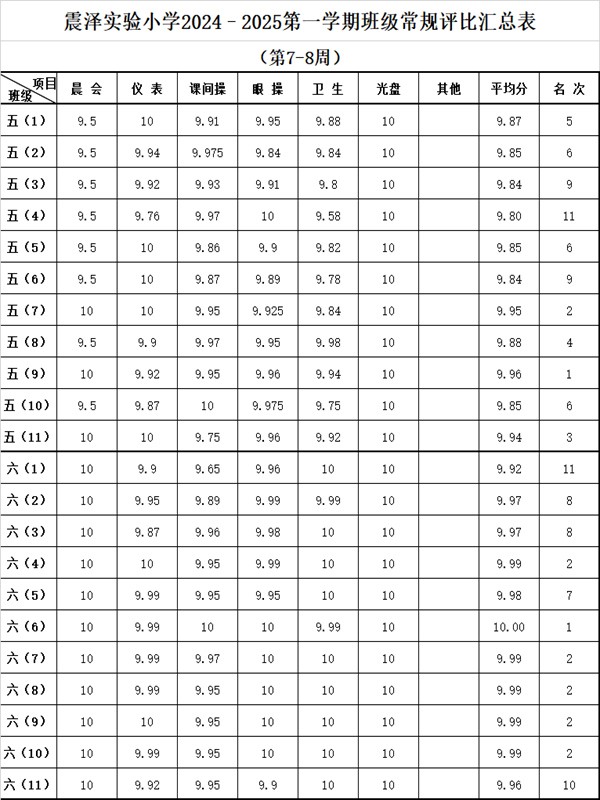 震泽实验小学2024－2025第一学期班级常规评比汇总表

（第7-8周）

| 项目 班级 | 晨 会 | 仪 表 | 课间操 | 眼 操 | 卫 生 | 光盘 | 其他 | 平均分 | 名 次 |
|---|---|---|---|---|---|---|---|---|---|
| 五（1） | 9.5 | 10 | 9.91 | 9.95 | 9.88 | 10 | | 9.87 | 5 |
| 五（2） | 9.5 | 9.94 | 9.975 | 9.84 | 9.84 | 10 | | 9.85 | 6 |
| 五（3） | 9.5 | 9.92 | 9.93 | 9.91 | 9.8 | 10 | | 9.84 | 9 |
| 五（4） | 9.5 | 9.76 | 9.97 | 10 | 9.58 | 10 | | 9.80 | 11 |
| 五（5） | 9.5 | 10 | 9.86 | 9.9 | 9.82 | 10 | | 9.85 | 6 |
| 五（6） | 9.5 | 10 | 9.87 | 9.89 | 9.78 | 10 | | 9.84 | 9 |
| 五（7） | 10 | 10 | 9.95 | 9.925 | 9.84 | 10 | | 9.95 | 2 |
| 五（8） | 9.5 | 9.9 | 9.97 | 9.95 | 9.98 | 10 | | 9.88 | 4 |
| 五（9） | 10 | 9.92 | 9.95 | 9.96 | 9.94 | 10 | | 9.96 | 1 |
| 五（10） | 9.5 | 9.87 | 10 | 9.975 | 9.75 | 10 | | 9.85 | 6 |
| 五（11） | 10 | 10 | 9.75 | 9.96 | 9.92 | 10 | | 9.94 | 3 |
| 六（1） | 10 | 9.9 | 9.65 | 9.96 | 10 | 10 | | 9.92 | 11 |
| 六（2） | 10 | 9.95 | 9.89 | 9.99 | 9.99 | 10 | | 9.97 | 8 |
| 六（3） | 10 | 9.87 | 9.96 | 9.98 | 10 | 10 | | 9.97 | 8 |
| 六（4） | 10 | 10 | 9.95 | 9.99 | 10 | 10 | | 9.99 | 2 |
| 六（5） | 10 | 9.99 | 9.95 | 9.95 | 10 | 10 | | 9.98 | 7 |
| 六（6） | 10 | 9.99 | 10 | 10 | 9.99 | 10 | | 10.00 | 1 |
| 六（7） | 10 | 9.99 | 9.97 | 10 | 10 | 10 | | 9.99 | 2 |
| 六（8） | 10 | 9.99 | 9.95 | 10 | 10 | 10 | | 9.99 | 2 |
| 六（9） | 10 | 10 | 9.95 | 10 | 10 | 10 | | 9.99 | 2 |
| 六（10） | 10 | 9.99 | 9.95 | 10 | 10 | 10 | | 9.99 | 2 |
| 六（11） | 10 | 9.92 | 9.95 | 9.9 | 10 | 10 | | 9.96 | 10 |